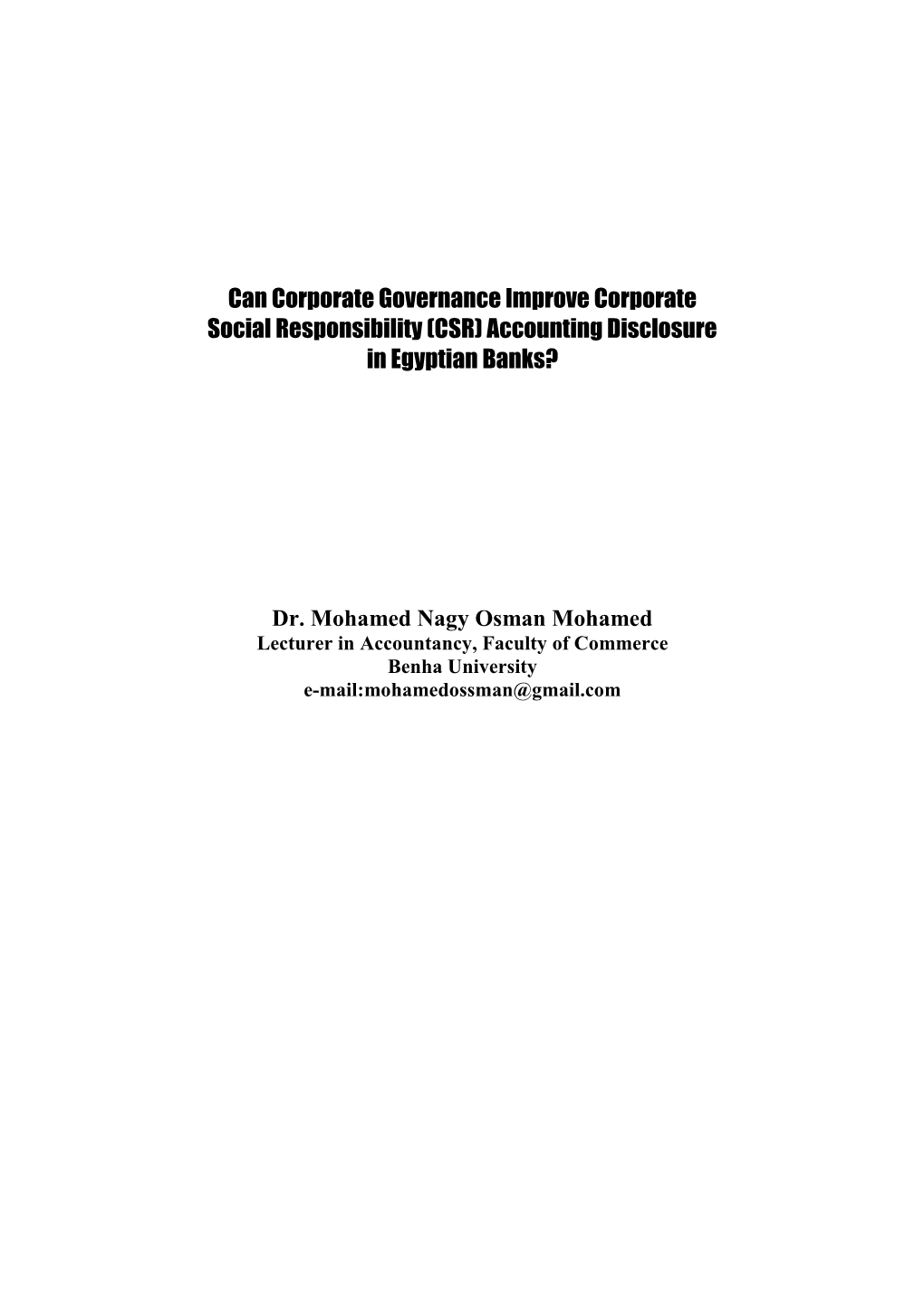 Can Corporate Governance Improve Corporate Social Responsibility (CSR) Accounting Disclosure in Egyptian Banks?

Dr. Mohamed Nagy Osman Mohamed
Lecturer in Accountancy, Faculty of Commerce
Benha University
e-mail:mohamedossman@gmail.com